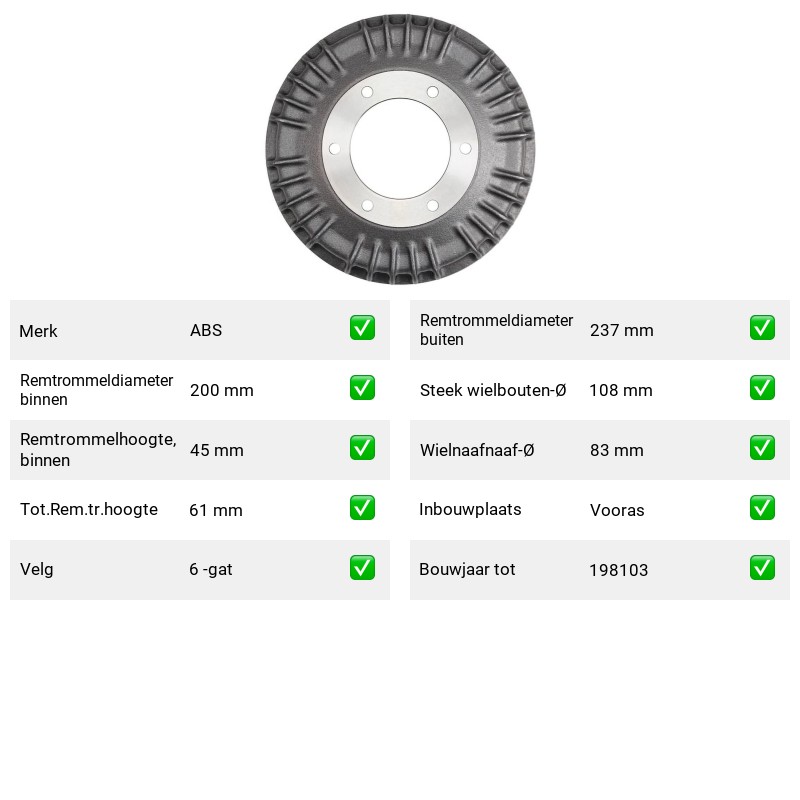 Merk ABS ☑

Remtrommeldiameter binnen 200 mm ☑

Remtrommelhoogte, binnen 45 mm ☑

Tot.Rem.tr.hoogte 61 mm ☑

Velg 6 -gat ☑

Remtrommeldiameter buiten 237 mm ☑

Steek wielbouten-Ø 108 mm ☑

Wielnaafnaaf-Ø 83 mm ☑

Inbouwplaats Vooras ☑

Bouwjaar tot 198103 ☑